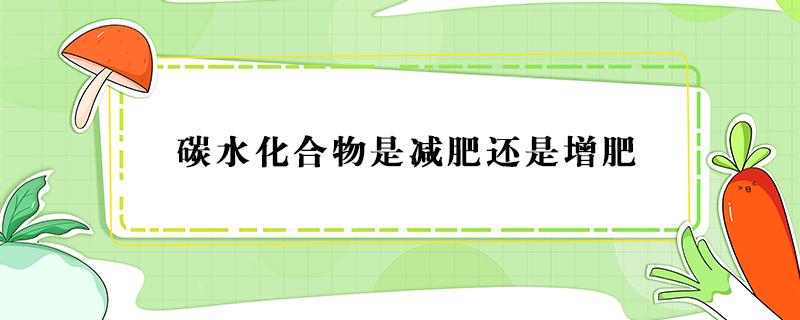 碳水化合物是减肥还是增肥